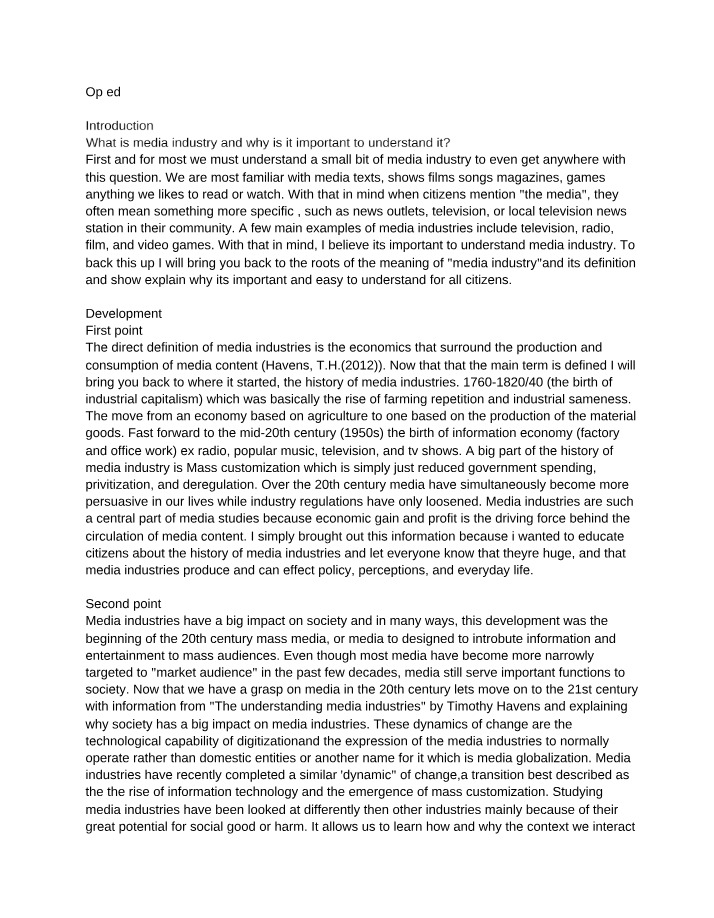 Op ed

Introduction
What is media industry and why is it important to understand it?
First and for most we must understand a small bit of media industry to even get anywhere with this question. We are most familiar with media texts, shows films songs magazines, games anything we likes to read or watch. With that in mind when citizens mention "the media", they often mean something more specific , such as news outlets, television, or local television news station in their community. A few main examples of media industries include television, radio, film, and video games. With that in mind, I believe its important to understand media industry. To back this up I will bring you back to the roots of the meaning of "media industry"and its definition and show explain why its important and easy to understand for all citizens.

Development
First point
The direct definition of media industries is the economics that surround the production and consumption of media content (Havens, T.H.(2012)). Now that that the main term is defined I will bring you back to where it started, the history of media industries. 1760-1820/40 (the birth of industrial capitalism) which was basically the rise of farming repetition and industrial sameness. The move from an economy based on agriculture to one based on the production of the material goods. Fast forward to the mid-20th century (1950s) the birth of information economy (factory and office work) ex radio, popular music, television, and tv shows. A big part of the history of media industry is Mass customization which is simply just reduced government spending, privitization, and deregulation. Over the 20th century media have simultaneously become more persuasive in our lives while industry regulations have only loosened. Media industries are such a central part of media studies because economic gain and profit is the driving force behind the circulation of media content. I simply brought out this information because i wanted to educate citizens about the history of media industries and let everyone know that theyre huge, and that media industries produce and can effect policy, perceptions, and everyday life.

Second point
Media industries have a big impact on society and in many ways, this development was the beginning of the 20th century mass media, or media to designed to introbute information and entertainment to mass audiences. Even though most media have become more narrowly targeted to "market audience" in the past few decades, media still serve important functions to society. Now that we have a grasp on media in the 20th century lets move on to the 21st century with information from "The understanding media industries" by Timothy Havens and explaining why society has a big impact on media industries. These dynamics of change are the technological capability of digitizationand the expression of the media industries to normally operate rather than domestic entities or another name for it which is media globalization. Media industries have recently completed a similar 'dynamic" of change,a transition best described as the the rise of information technology and the emergence of mass customization. Studying media industries have been looked at differently then other industries mainly because of their great potential for social good or harm. It allows us to learn how and why the context we interact